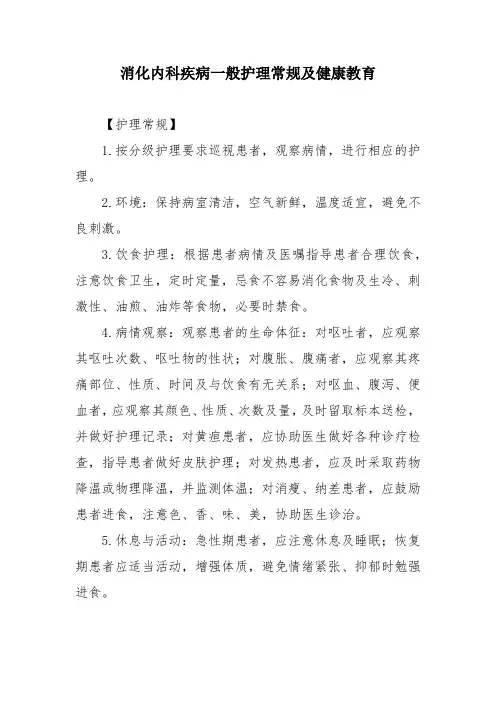 消化内科疾病一般护理常规及健康教育

【护理常规】

1.按分级护理要求巡视患者，观察病情，进行相应的护理。

2.环境：保持病室清洁，空气新鲜，温度适宜，避免不良刺激。

3.饮食护理：根据患者病情及医嘱指导患者合理饮食，注意饮食卫生，定时定量，忌食不容易消化食物及生冷、刺激性、油煎、油炸等食物，必要时禁食。

4.病情观察：观察患者的生命体征：对呕吐者，应观察其呕吐次数、呕吐物的性状；对腹胀、腹痛者，应观察其疼痛部位、性质、时间及与饮食有无关系；对呕血、腹泻、便血者，应观察其颜色、性质、次数及量，及时留取标本送检，并做好护理记录；对黄疸患者，应协助医生做好各种诊疗检查，指导患者做好皮肤护理；对发热患者，应及时采取药物降温或物理降温，并监测体温；对消瘦、纳差患者，应鼓励患者进食，注意色、香、味、美，协助医生诊治。

5.休息与活动：急性期患者，应注意休息及睡眠；恢复期患者应适当活动，增强体质，避免情绪紧张、抑郁时勉强进食。